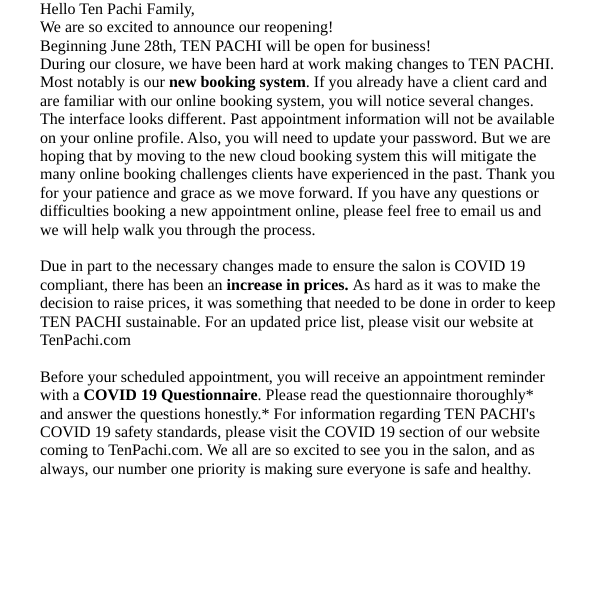 Hello Ten Pachi Family,
We are so excited to announce our reopening!
Beginning June 28th, TEN PACHI will be open for business!
During our closure, we have been hard at work making changes to TEN PACHI. Most notably is our new booking system. If you already have a client card and are familiar with our online booking system, you will notice several changes. The interface looks different. Past appointment information will not be available on your online profile. Also, you will need to update your password. But we are hoping that by moving to the new cloud booking system this will mitigate the many online booking challenges clients have experienced in the past. Thank you for your patience and grace as we move forward. If you have any questions or difficulties booking a new appointment online, please feel free to email us and we will help walk you through the process.

Due in part to the necessary changes made to ensure the salon is COVID 19 compliant, there has been an increase in prices. As hard as it was to make the decision to raise prices, it was something that needed to be done in order to keep TEN PACHI sustainable. For an updated price list, please visit our website at TenPachi.com

Before your scheduled appointment, you will receive an appointment reminder with a COVID 19 Questionnaire. Please read the questionnaire thoroughly* and answer the questions honestly.* For information regarding TEN PACHI's COVID 19 safety standards, please visit the COVID 19 section of our website coming to TenPachi.com. We all are so excited to see you in the salon, and as always, our number one priority is making sure everyone is safe and healthy.